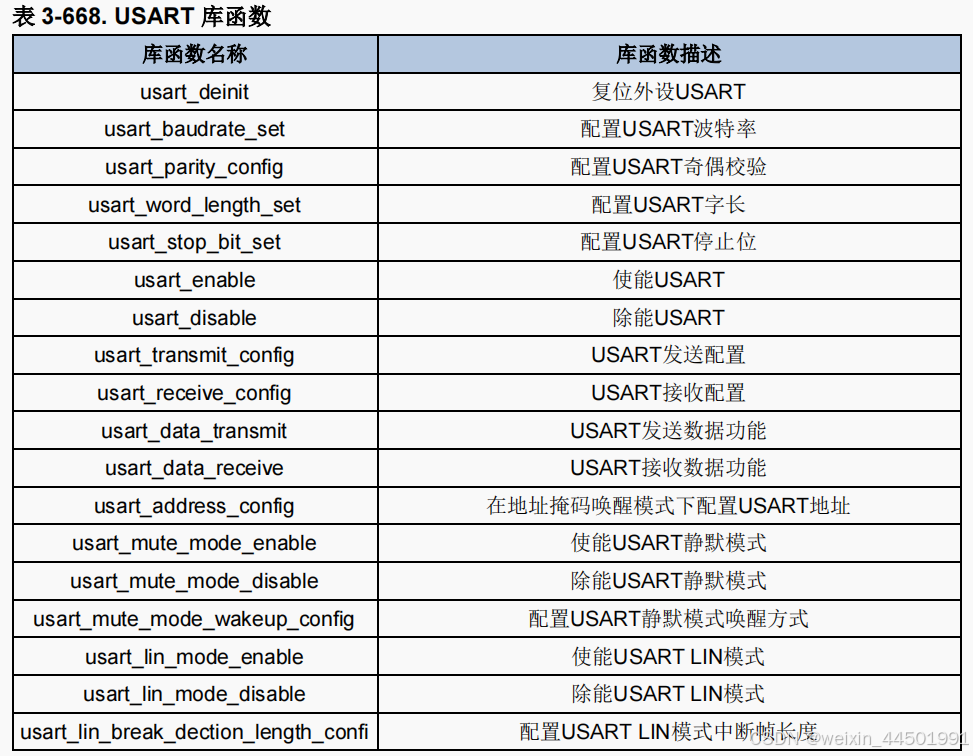 表 3-668. USART 库函数

| 库函数名称 | 库函数描述 |
|---|---|
| usart_deinit | 复位外设USART |
| usart_baudrate_set | 配置USART波特率 |
| usart_parity_config | 配置USART奇偶校验 |
| usart_word_length_set | 配置USART字长 |
| usart_stop_bit_set | 配置USART停止位 |
| usart_enable | 使能USART |
| usart_disable | 除能USART |
| usart_transmit_config | USART发送配置 |
| usart_receive_config | USART接收配置 |
| usart_data_transmit | USART发送数据功能 |
| usart_data_receive | USART接收数据功能 |
| usart_address_config | 在地址掩码唤醒模式下配置USART地址 |
| usart_mute_mode_enable | 使能USART静默模式 |
| usart_mute_mode_disable | 除能USART静默模式 |
| usart_mute_mode_wakeup_config | 配置USART静默模式唤醒方式 |
| usart_lin_mode_enable | 使能USART LIN模式 |
| usart_lin_mode_disable | 除能USART LIN模式 |
| usart_lin_break_dection_length_confi | 配置USART LIN模式中断帧长度 |

CSDN @weixin_44501991